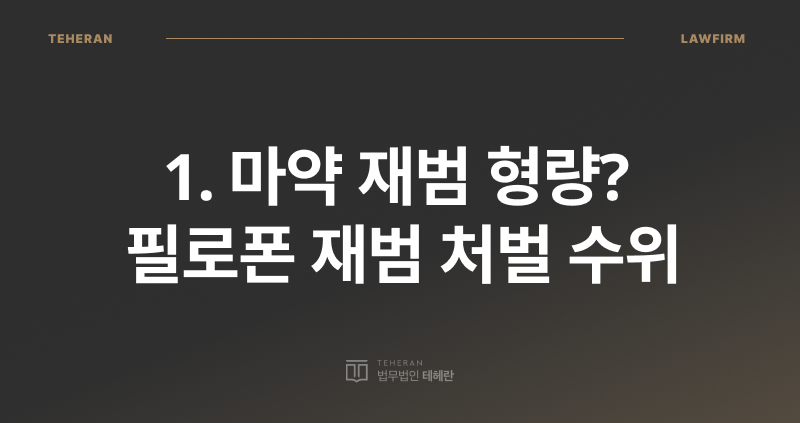 TEHERAN

LAWFIRM

1. 마약 재범 형량?
필로폰 재범 처벌 수위

TEHERAN
법무법인 테헤란